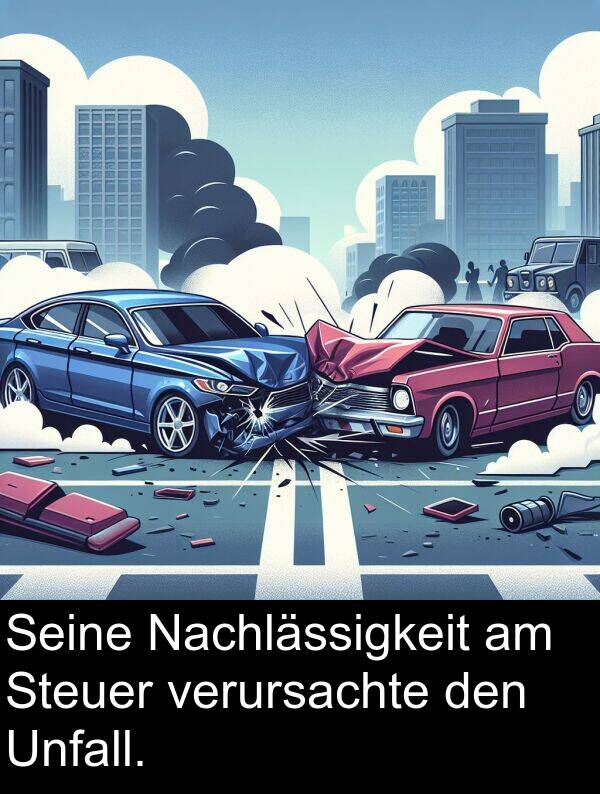 Seine Nachlässigkeit am Steuer verursachte den Unfall.